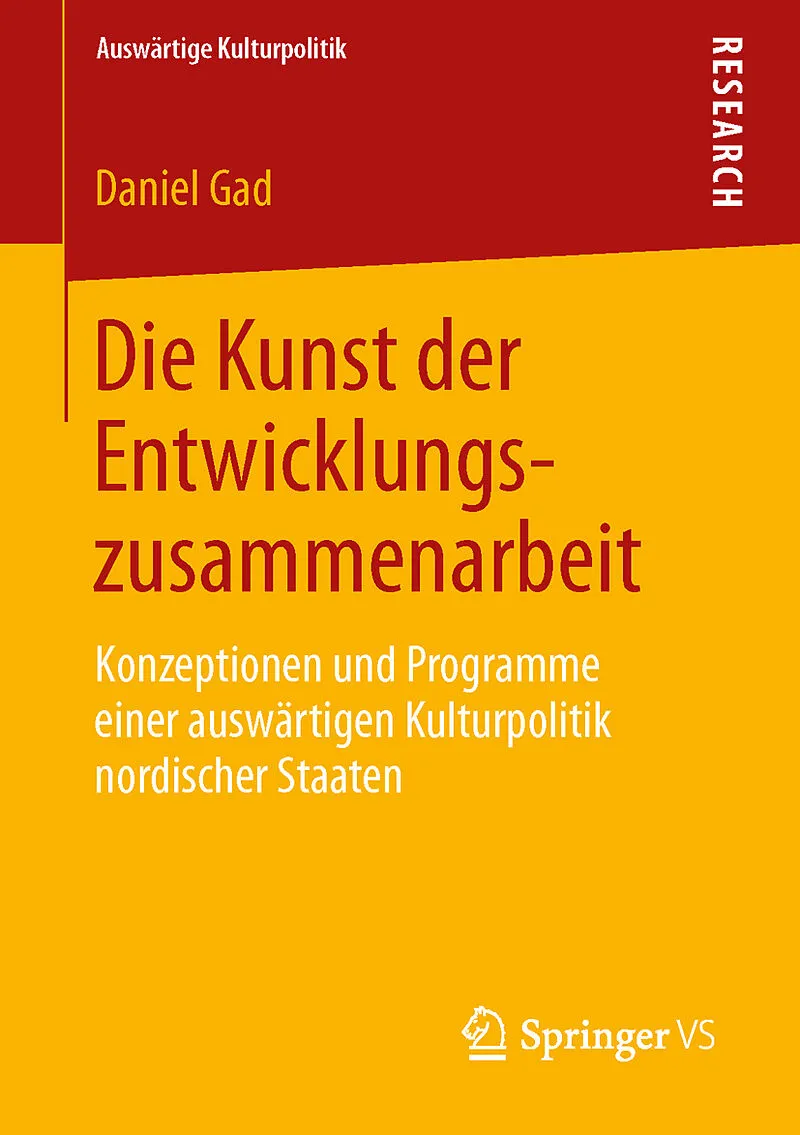 Auswärtige Kulturpolitik

RESEARCH

Daniel Gad

Die Kunst der Entwicklungszusammenarbeit

Konzeptionen und Programme einer auswärtigen Kulturpolitik nordischer Staaten

Springer VS